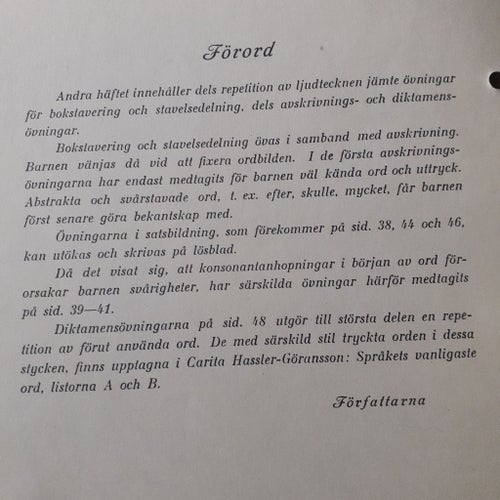 Förord

Andra häftet innehåller dels repetition av ljudtecknen jämte övningar för bokstavering och stavelsedelning, dels avskrivnings- och diktamensövningar.

Bokstavering och stavelsedelning övas i samband med avskrivning. Barnen vänjas då vid att fixera ordbilden. I de första avskrivningsövningarna har endast medtagits för barnen väl kända ord och uttryck. Abstrakta och svårstavade ord, t. ex. efter, skulle, mycket, får barnen först senare göra bekantskap med.

Övningarna i satsbildning, som förekommer på sid. 38, 44 och 46, kan utökas och skrivas på lösblad.

Då det visat sig, att konsonantanhopningar i början av ord förorsakar barnen svårigheter, har särskilda övningar härför medtagits på sid. 39—41.

Diktamensövningarna på sid. 48 utgör till största delen en repetition av förut använda ord. De med särskild stil tryckta orden i dessa stycken, finns upptagna i Carita Hassler-Göransson: Språkets vanligaste ord, listorna A och B.

Författarna